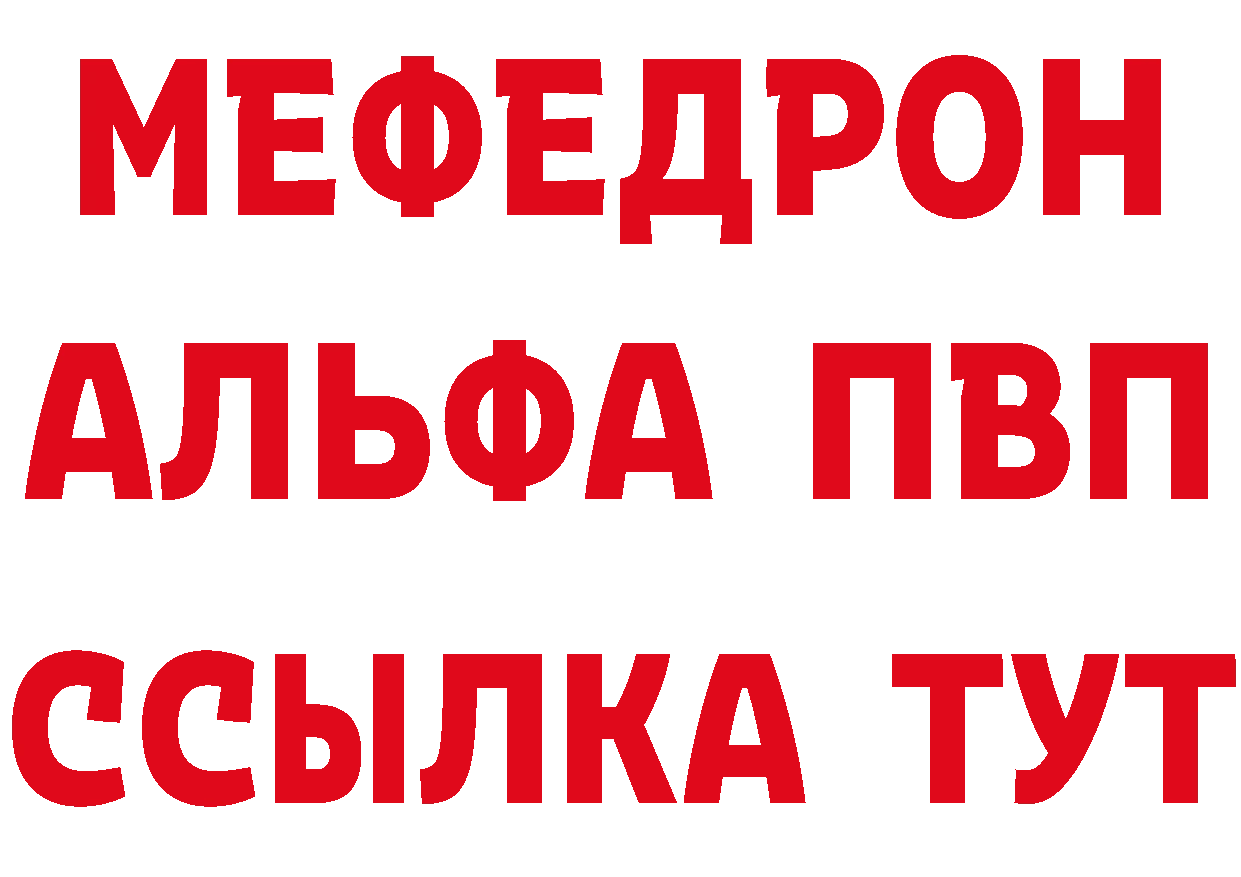 МЕФЕДРОН
АЛЬФА ПВП
ССЫЛКА ТУТ